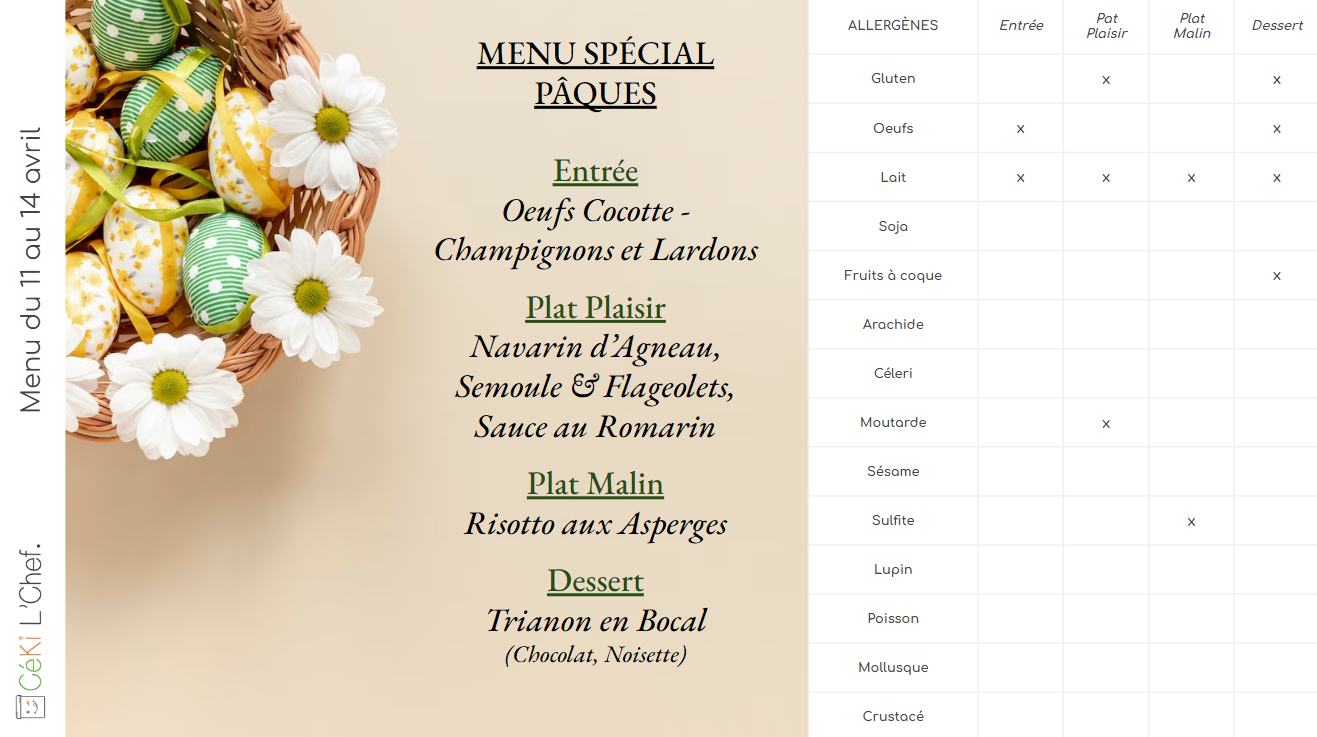 Menu du 11 au 14 avril

CéKi L'Chef.

MENU SPÉCIAL PÂQUES

Entrée
Oeufs Cocotte - Champignons et Lardons

Plat Plaisir
Navarin d'Agneau, Semoule & Flageolets, Sauce au Romarin

Plat Malin
Risotto aux Asperges

Dessert
Trianon en Bocal
(Chocolat, Noisette)

| ALLERGÈNES | Entrée | Pat Plaisir | Plat Malin | Dessert |
|---|---|---|---|---|
| Gluten | | x | | x |
| Oeufs | x | | | x |
| Lait | x | x | x | x |
| Soja | | | | |
| Fruits à coque | | | | x |
| Arachide | | | | |
| Céleri | | | | |
| Moutarde | | x | | |
| Sésame | | | | |
| Sulfite | | | x | |
| Lupin | | | | |
| Poisson | | | | |
| Mollusque | | | | |
| Crustacé | | | | |